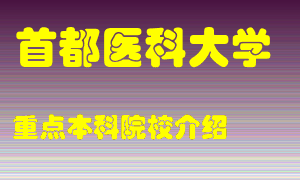 首都医科大学

重点本科院校介绍